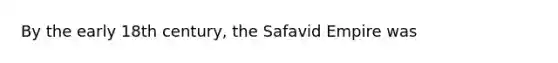 By the early 18th century, the Safavid Empire was